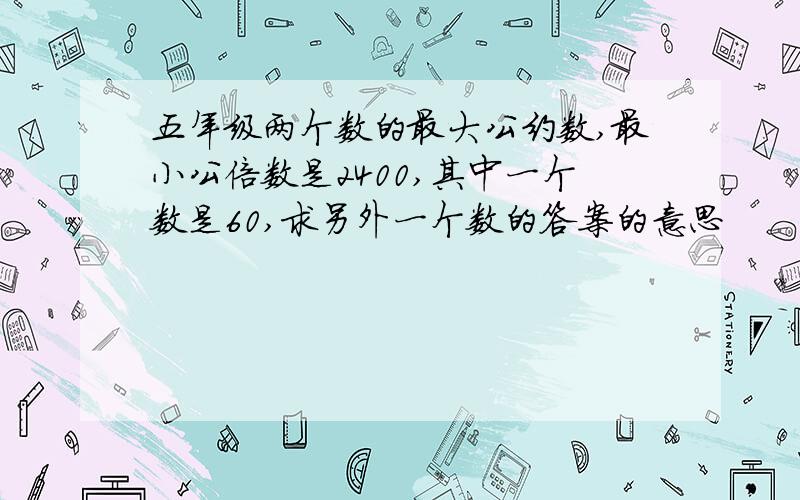 五年级两个数的最大公约数,最小公倍数是2400,其中一个数是60,求另外一个数的答案的意思

STATIONERY